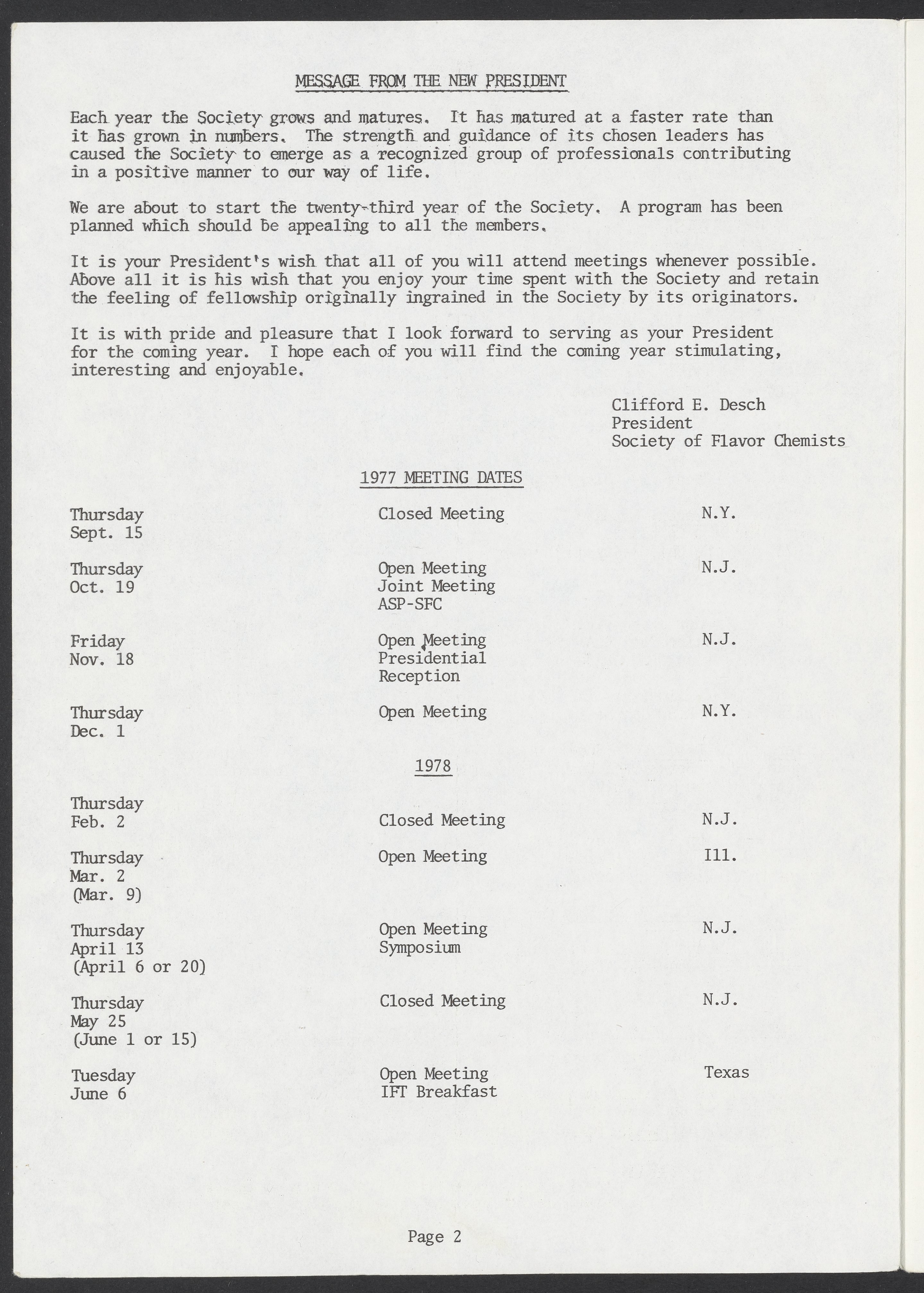 MESSAGE FROM THE NEW PRESIDENT

Each year the Society grows and matures. It has matured at a faster rate than it has grown in numbers. The strength and guidance of its chosen leaders has caused the Society to emerge as a recognized group of professionals contributing in a positive manner to our way of life.

We are about to start the twenty-third year of the Society. A program has been planned which should be appealing to all the members.

It is your President's wish that all of you will attend meetings whenever possible. Above all it is his wish that you enjoy your time spent with the Society and retain the feeling of fellowship originally ingrained in the Society by its originators.

It is with pride and pleasure that I look forward to serving as your President for the coming year. I hope each of you will find the coming year stimulating, interesting and enjoyable.

Clifford E. Desch
President
Society of Flavor Chemists

1977 MEETING DATES

| | | |
|---|---|---|
| Thursday Sept. 15 | Closed Meeting | N.Y. |
| Thursday Oct. 19 | Open Meeting Joint Meeting ASP-SFC | N.J. |
| Friday Nov. 18 | Open Meeting Presidential Reception | N.J. |
| Thursday Dec. 1 | Open Meeting | N.Y. |

1978

| | | |
|---|---|---|
| Thursday Feb. 2 | Closed Meeting | N.J. |
| Thursday Mar. 2 (Mar. 9) | Open Meeting | Ill. |
| Thursday April 13 (April 6 or 20) | Open Meeting Symposium | N.J. |
| Thursday May 25 (June 1 or 15) | Closed Meeting | N.J. |
| Tuesday June 6 | Open Meeting IFT Breakfast | Texas |

Page 2